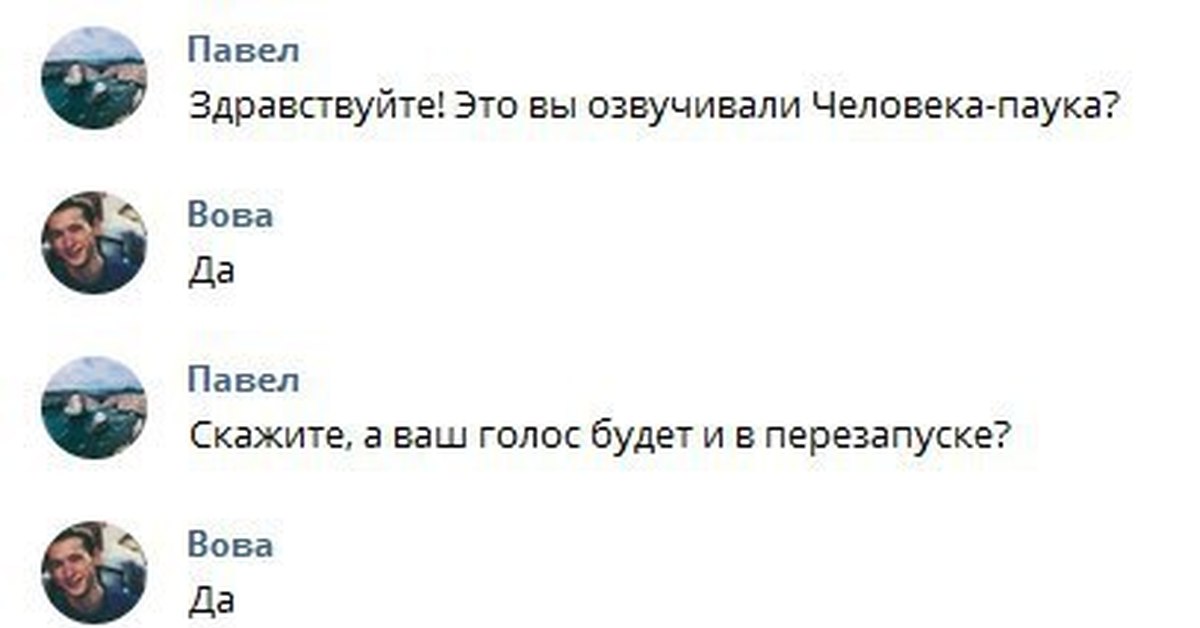 Павел
Здравствуйте! Это вы озвучивали Человека-паука?

Вова
Да

Павел
Скажите, а ваш голос будет и в перезапуске?

Вова
Да